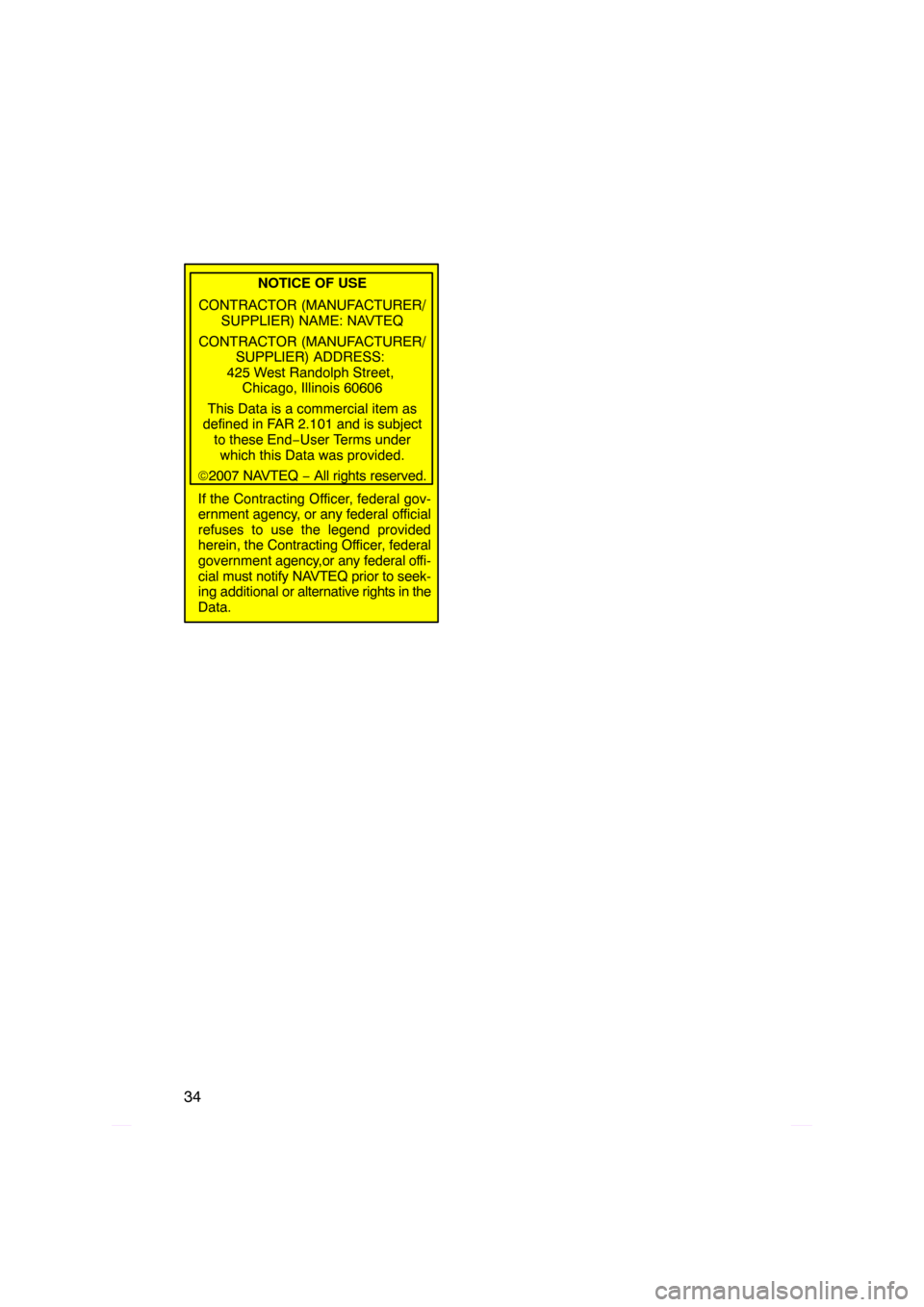 NOTICE OF USE

CONTRACTOR (MANUFACTURER/ SUPPLIER) NAME: NAVTEQ

CONTRACTOR (MANUFACTURER/ SUPPLIER) ADDRESS: 425 West Randolph Street, Chicago, Illinois 60606

This Data is a commercial item as defined in FAR 2.101 and is subject to these End−User Terms under which this Data was provided.

©2007 NAVTEQ − All rights reserved.

If the Contracting Officer, federal government agency, or any federal official refuses to use the legend provided herein, the Contracting Officer, federal government agency,or any federal official must notify NAVTEQ prior to seeking additional or alternative rights in the Data.

34

carmanualsonline.info